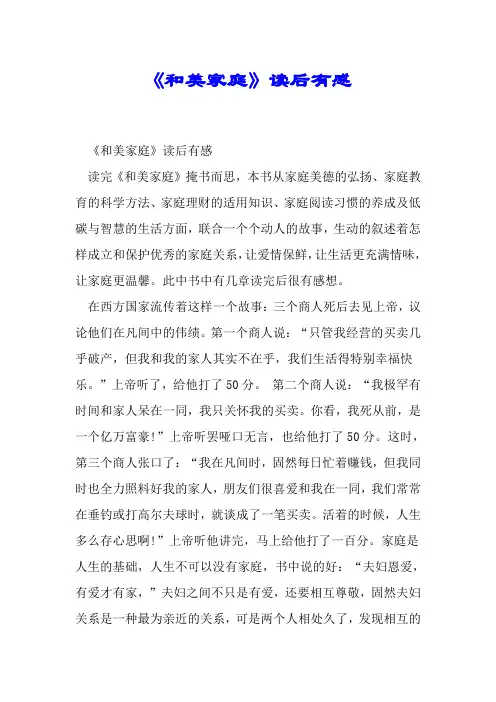 《和美家庭》读后有感

《和美家庭》读后有感

读完《和美家庭》掩书而思，本书从家庭美德的弘扬、家庭教育的科学方法、家庭理财的适用知识、家庭阅读习惯的养成及低碳与智慧的生活方面，联合一个个动人的故事，生动的叙述着怎样成立和保护优秀的家庭关系，让爱情保鲜，让生活更充满情味，让家庭更温馨。此中书中有几章读完后很有感想。

在西方国家流传着这样一个故事：三个商人死后去见上帝，议论他们在凡间中的伟绩。第一个商人说：“只管我经营的买卖几乎破产，但我和我的家人其实不在乎，我们生活得特别幸福快乐。”上帝听了，给他打了50分。 第二个商人说：“我极罕有时间和家人呆在一同，我只关怀我的买卖。你看，我死从前，是一个亿万富豪！”上帝听罢哑口无言，也给他打了50分。这时，第三个商人张口了：“我在凡间时，固然每日忙着赚钱，但我同时也全力照料好我的家人，朋友们很喜爱和我在一同，我们常常在垂钓或打高尔夫球时，就谈成了一笔买卖。活着的时候，人生多么存心思啊！”上帝听他讲完，马上给他打了一百分。家庭是人生的基础，人生不可以没有家庭，书中说的好：“夫妇恩爱，有爱才有家，”夫妇之间不只是有爱，还要相互尊敬，固然夫妇关系是一种最为亲近的关系，可是两个人相处久了，发现相互的